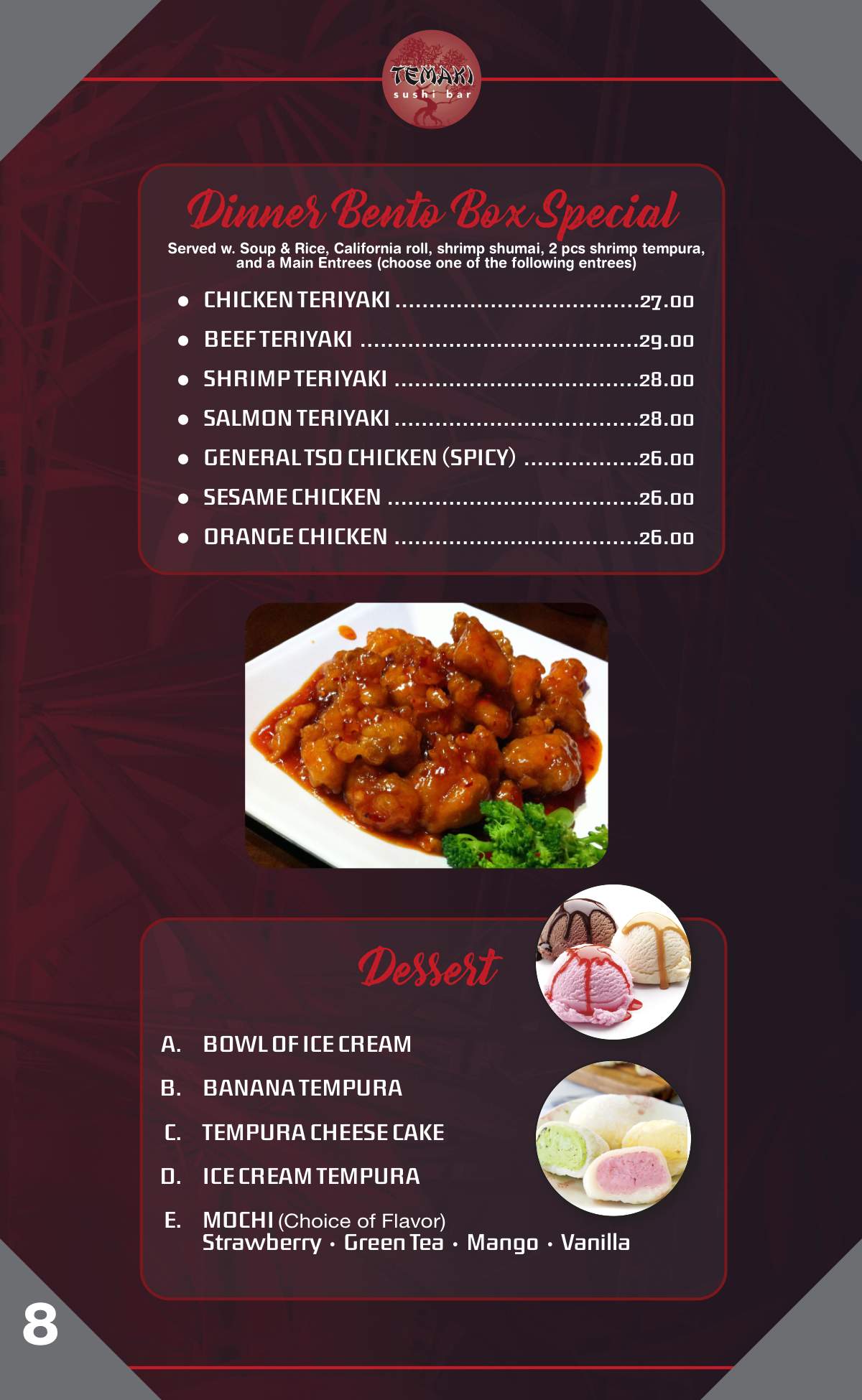 TEMAKI
sushi bar

Dinner Bento Box Special

Served w. Soup & Rice, California roll, shrimp shumai, 2 pcs shrimp tempura, and a Main Entrees (choose one of the following entrees)

• CHICKEN TERIYAKI 27.00
• BEEF TERIYAKI 29.00
• SHRIMP TERIYAKI 28.00
• SALMON TERIYAKI 28.00
• GENERAL TSO CHICKEN (SPICY) 26.00
• SESAME CHICKEN 26.00
• ORANGE CHICKEN 26.00

Dessert

A. BOWL OF ICE CREAM
B. BANANA TEMPURA
C. TEMPURA CHEESE CAKE
D. ICE CREAM TEMPURA
E. MOCHI (Choice of Flavor)
Strawberry • Green Tea • Mango • Vanilla

8